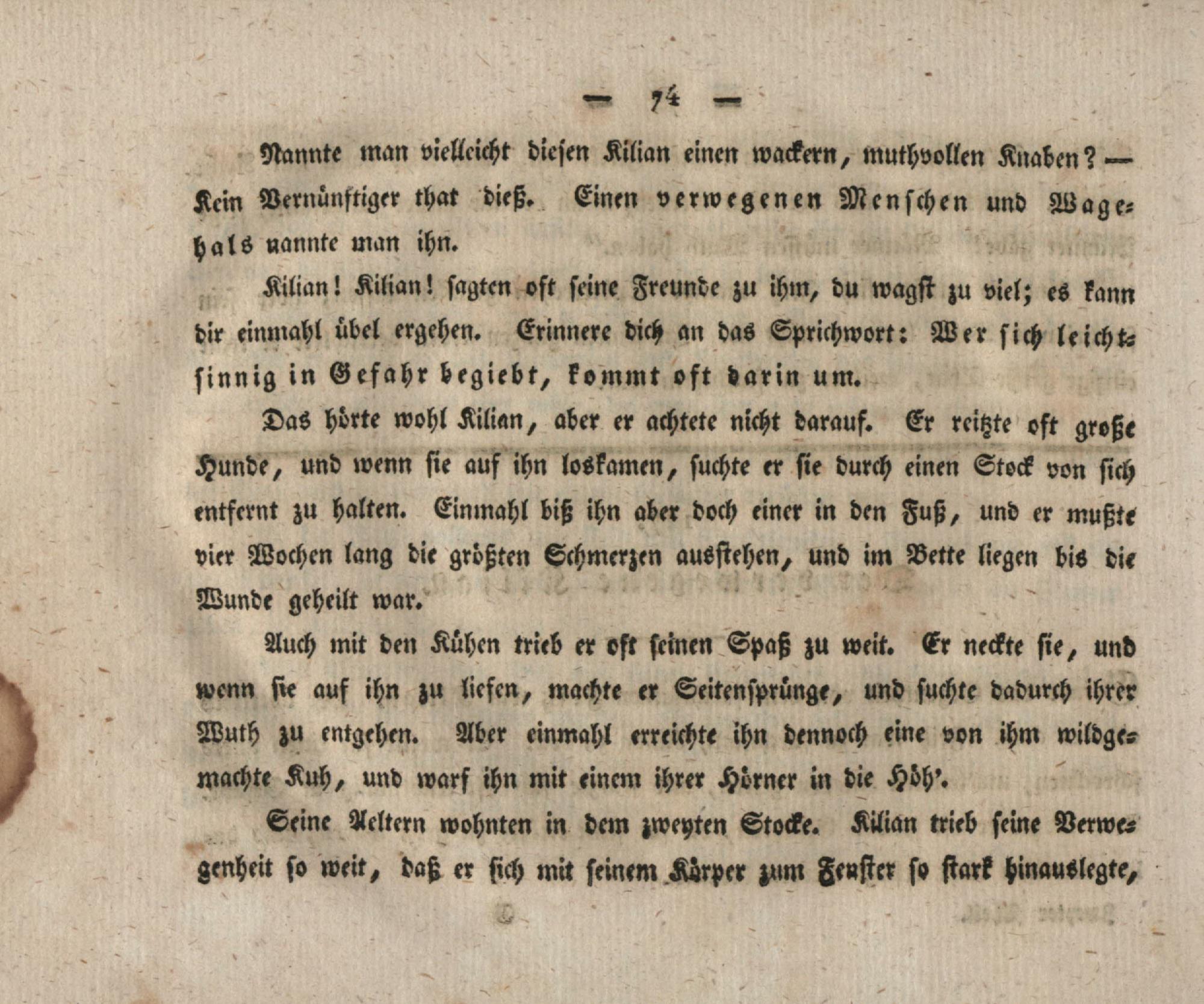 — 74 —

Nannte man vielleicht diesen Kilian einen wackern, muthvollen Knaben? — Kein Vernünftiger that dieß. Einen verwegenen Menschen und Wagehals nannte man ihn.

Kilian! Kilian! sagten oft seine Freunde zu ihm, du wagst zu viel; es kann dir einmahl übel ergehen. Erinnere dich an das Sprichwort: Wer sich leichtsinnig in Gefahr begiebt, kommt oft darin um.

Das hörte wohl Kilian, aber er achtete nicht darauf. Er reitzte oft große Hunde, und wenn sie auf ihn loskamen, suchte er sie durch einen Stock von sich entfernt zu halten. Einmahl biß ihn aber doch einer in den Fuß, und er mußte vier Wochen lang die größten Schmerzen ausstehen, und im Bette liegen bis die Wunde geheilt war.

Auch mit den Kühen trieb er oft seinen Spaß zu weit. Er neckte sie, und wenn sie auf ihn zu liefen, machte er Seitensprünge, und suchte dadurch ihrer Wuth zu entgehen. Aber einmahl erreichte ihn dennoch eine von ihm wildgemachte Kuh, und warf ihn mit einem ihrer Hörner in die Höh'.

Seine Aeltern wohnten in dem zweyten Stocke. Kilian trieb seine Verwegenheit so weit, daß er sich mit seinem Körper zum Fenster so stark hinauslegte,